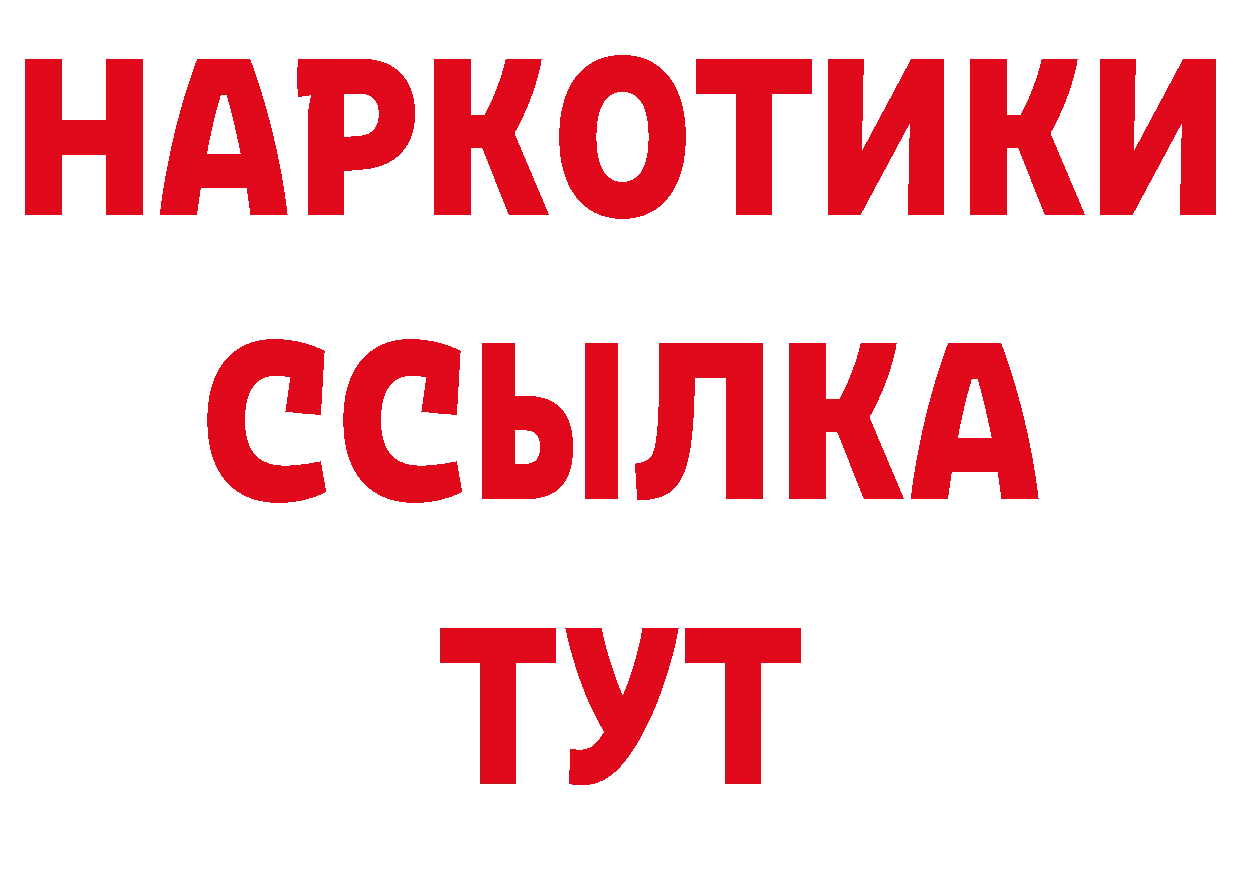 НАРКОТИКИ
ССЫЛКА
ТУТ